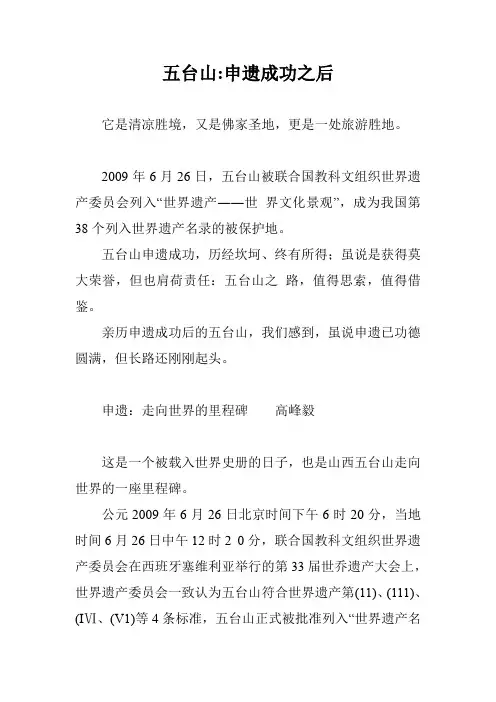 五台山:申遗成功之后

它是清凉胜境，又是佛家圣地，更是一处旅游胜地。

2009 年 6 月 26 日，五台山被联合国教科文组织世界遗产委员会列入“世界遗产——世 界文化景观”，成为我国第 38 个列入世界遗产名录的被保护地。

五台山申遗成功，历经坎坷、终有所得；虽说是获得莫大荣誉，但也肩荷责任：五台山之 路，值得思索，值得借鉴。

亲历申遗成功后的五台山，我们感到，虽说申遗已功德圆满，但长路还刚刚起头。

申遗：走向世界的里程碑　　高峰毅

这是一个被载入世界史册的日子，也是山西五台山走向世界的一座里程碑。

公元 2009 年 6 月 26 日北京时间下午 6 时 20 分，当地时间 6 月 26 日中午 12 时 2 0 分，联合国教科文组织世界遗产委员会在西班牙塞维利亚举行的第 33 届世乔遗产大会上，世界遗产委员会一致认为五台山符合世界遗产第(11)、(111)、(IVI、(V1)等 4 条标准，五台山正式被批准列入“世界遗产名